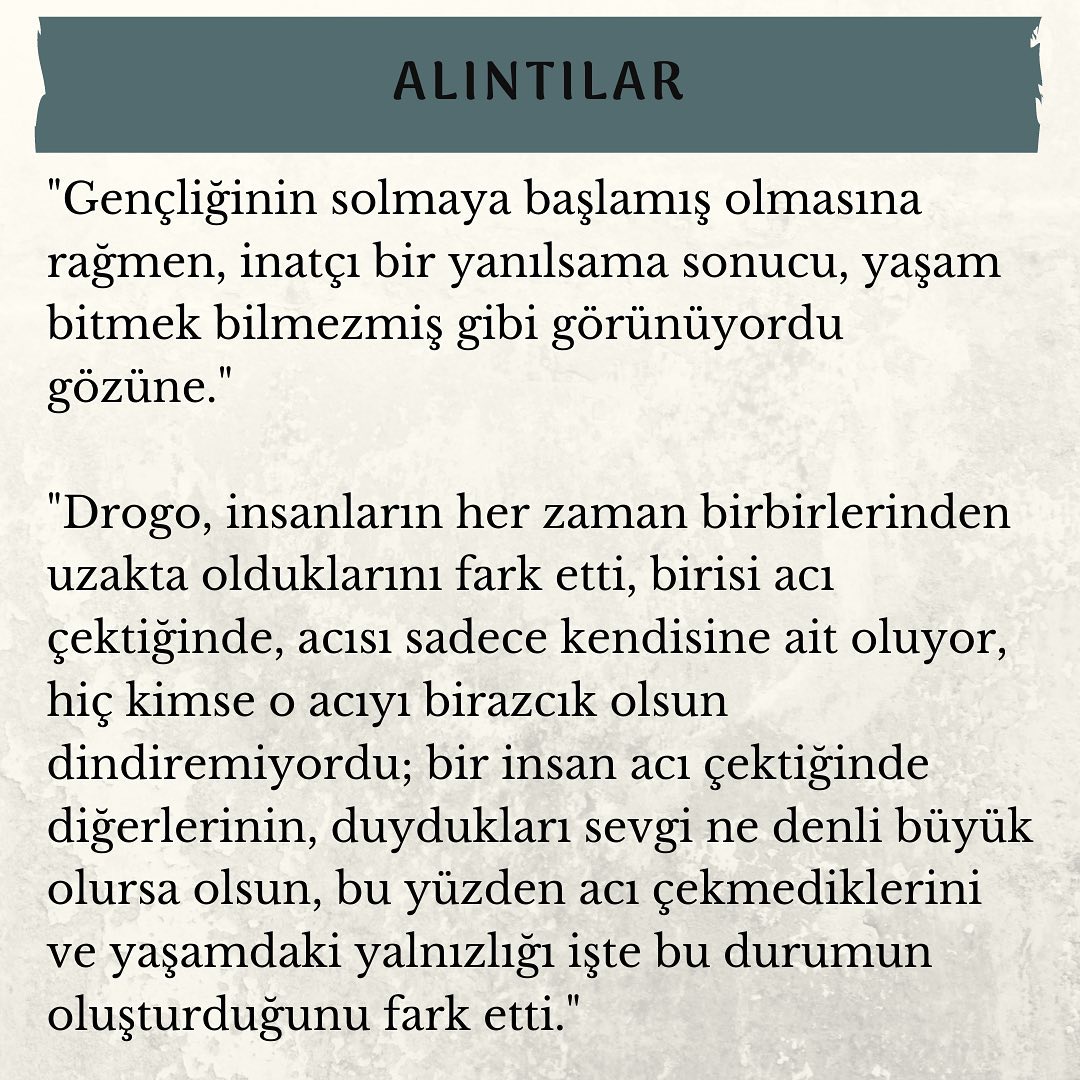 ALINTILAR

"Gençliğinin solmaya başlamış olmasına rağmen, inatçı bir yanılsama sonucu, yaşam bitmek bilmezmiş gibi görünüyordu gözüne."

"Drogo, insanların her zaman birbirlerinden uzakta olduklarını fark etti, birisi acı çektiğinde, acısı sadece kendisine ait oluyor, hiç kimse o acıyı birazcık olsun dindiremiyordu; bir insan acı çektiğinde diğerlerinin, duydukları sevgi ne denli büyük olursa olsun, bu yüzden acı çekmediklerini ve yaşamdaki yalnızlığı işte bu durumun oluşturduğunu fark etti."